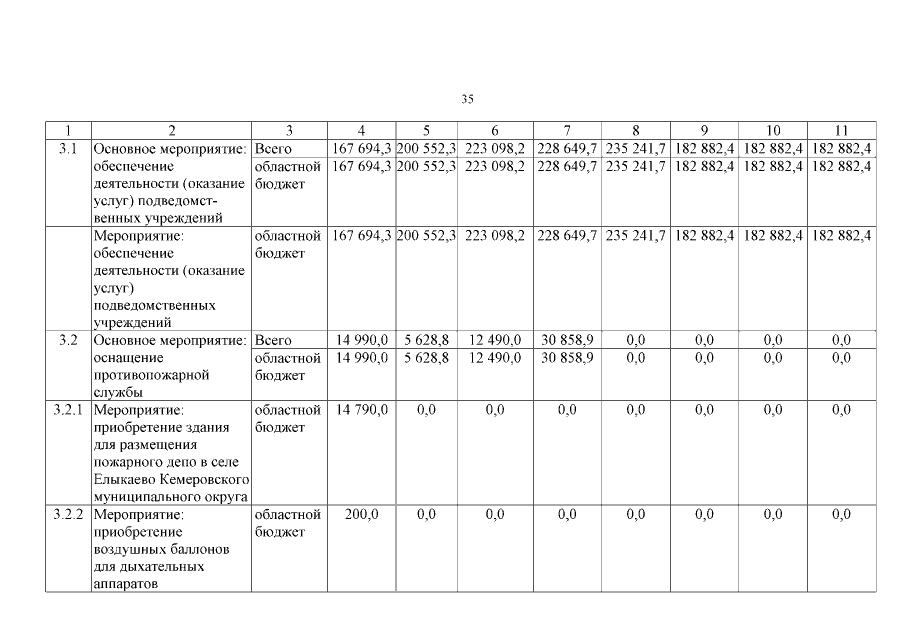 35

| 1 | 2 | 3 | 4 | 5 | 6 | 7 | 8 | 9 | 10 | 11 |
|---|---|---|---|---|---|---|---|---|---|---|
| 3.1 | Основное мероприятие: обеспечение деятельности (оказание услуг) подведомственных учреждений | Всего | 167 694,3 | 200 552,3 | 223 098,2 | 228 649,7 | 235 241,7 | 182 882,4 | 182 882,4 | 182 882,4 |
| | | областной бюджет | 167 694,3 | 200 552,3 | 223 098,2 | 228 649,7 | 235 241,7 | 182 882,4 | 182 882,4 | 182 882,4 |
| | Мероприятие: обеспечение деятельности (оказание услуг) подведомственных учреждений | областной бюджет | 167 694,3 | 200 552,3 | 223 098,2 | 228 649,7 | 235 241,7 | 182 882,4 | 182 882,4 | 182 882,4 |
| 3.2 | Основное мероприятие: оснащение противопожарной службы | Всего | 14 990,0 | 5 628,8 | 12 490,0 | 30 858,9 | 0,0 | 0,0 | 0,0 | 0,0 |
| | | областной бюджет | 14 990,0 | 5 628,8 | 12 490,0 | 30 858,9 | 0,0 | 0,0 | 0,0 | 0,0 |
| 3.2.1 | Мероприятие: приобретение здания для размещения пожарного депо в селе Елыкаево Кемеровского муниципального округа | областной бюджет | 14 790,0 | 0,0 | 0,0 | 0,0 | 0,0 | 0,0 | 0,0 | 0,0 |
| 3.2.2 | Мероприятие: приобретение воздушных баллонов для дыхательных аппаратов | областной бюджет | 200,0 | 0,0 | 0,0 | 0,0 | 0,0 | 0,0 | 0,0 | 0,0 |